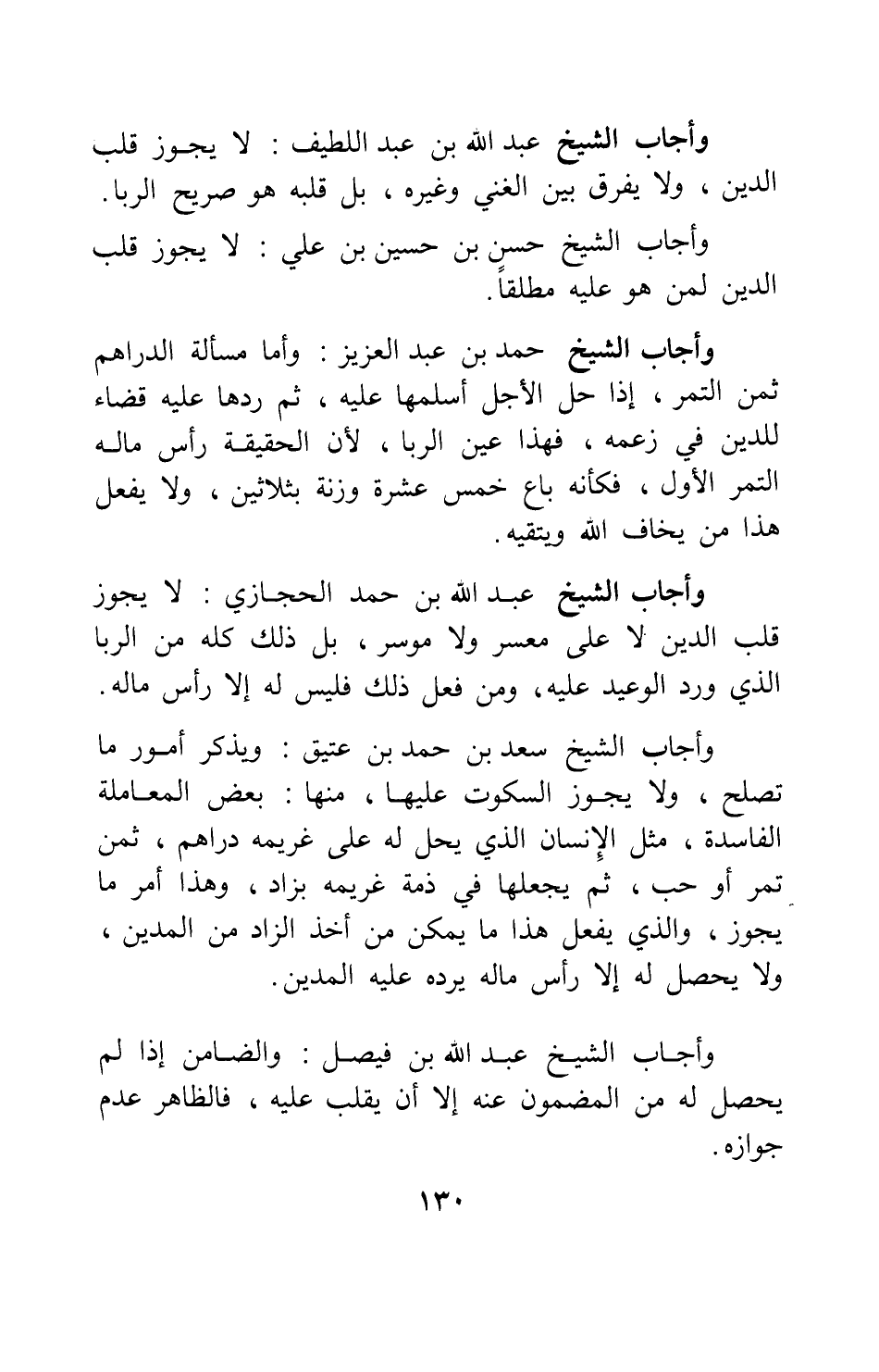 وأجاب الشيخ عبد الله بن عبد اللطيف : لا يجوز قلب الدين ، ولا يفرق بين الغني وغيره ، بل قلبه هو صريح الربا.

وأجاب الشيخ حسن بن حسين بن علي : لا يجوز قلب الدين لمن هو عليه مطلقاً.

وأجاب الشيخ حمد بن عبد العزيز : وأما مسألة الدراهم ثمن التمر ، إذا حل الأجل أسلمها عليه ، ثم ردها عليه قضاء للدين في زعمه ، فهذا عين الربا ، لأن الحقيقة رأس ماله التمر الأول ، فكأنه باع خمس عشرة وزنة بثلاثين ، ولا يفعل هذا من يخاف الله ويتقيه.

وأجاب الشيخ عبد الله بن حمد الحجازي : لا يجوز قلب الدين لا على معسر ولا موسر ، بل ذلك كله من الربا الذي ورد الوعيد عليه، ومن فعل ذلك فليس له إلا رأس ماله.

وأجاب الشيخ سعد بن حمد بن عتيق : ويذكر أمور ما تصلح ، ولا يجوز السكوت عليها ، منها : بعض المعاملة الفاسدة ، مثل الإنسان الذي يحل له على غريمه دراهم ، ثمن تمر أو حب ، ثم يجعلها في ذمة غريمه بزاد ، وهذا أمر ما يجوز ، والذي يفعل هذا ما يمكن من أخذ الزاد من المدين ، ولا يحصل له إلا رأس ماله يرده عليه المدين.

وأجاب الشيخ عبد الله بن فيصل : والضامن إذا لم يحصل له من المضمون عنه إلا أن يقلب عليه ، فالظاهر عدم جوازه.

١٣٠